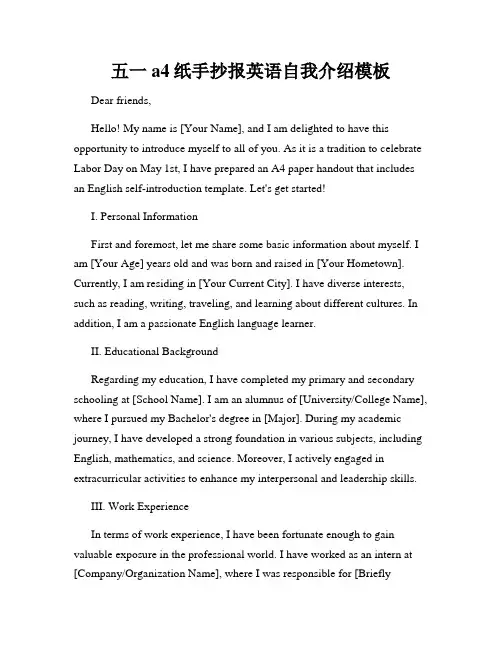 五一 a4 纸手抄报英语自我介绍模板

Dear friends,

Hello! My name is [Your Name], and I am delighted to have this opportunity to introduce myself to all of you. As it is a tradition to celebrate Labor Day on May 1st, I have prepared an A4 paper handout that includes an English self-introduction template. Let's get started!

I. Personal Information

First and foremost, let me share some basic information about myself. I am [Your Age] years old and was born and raised in [Your Hometown]. Currently, I am residing in [Your Current City]. I have diverse interests, such as reading, writing, traveling, and learning about different cultures. In addition, I am a passionate English language learner.

II. Educational Background

Regarding my education, I have completed my primary and secondary schooling at [School Name]. I am an alumnus of [University/College Name], where I pursued my Bachelor's degree in [Major]. During my academic journey, I have developed a strong foundation in various subjects, including English, mathematics, and science. Moreover, I actively engaged in extracurricular activities to enhance my interpersonal and leadership skills.

III. Work Experience

In terms of work experience, I have been fortunate enough to gain valuable exposure in the professional world. I have worked as an intern at [Company/Organization Name], where I was responsible for [Briefly